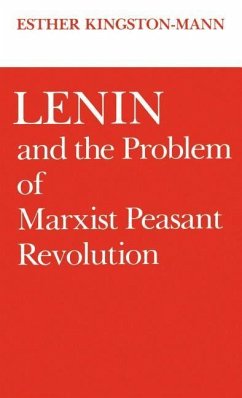 ESTHER KINGSTON-MANN

LENIN
and the Problem
of
Marxist Peasant
Revolution